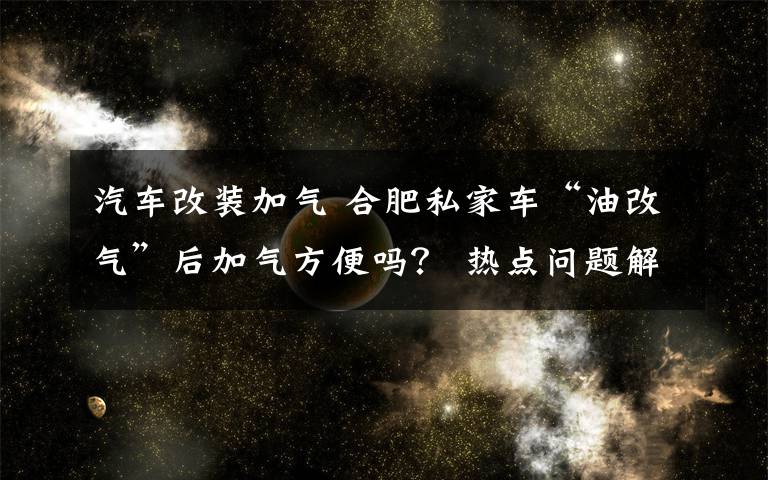 汽车改装加气 合肥私家车“油改气”后加气方便吗？ 热点问题解